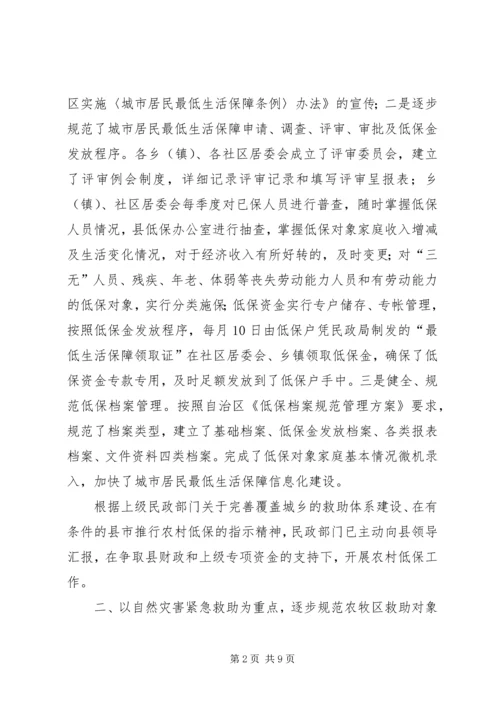 区实施〈城市居民最低生活保障条例〉办法》的宣传；二是逐步规范了城市居民最低生活保障申请、调查、评审、审批及低保金发放程序。各乡（镇）、各社区居委会成立了评审委员会，建立了评审例会制度，详细记录评审记录和填写评审呈报表；乡（镇）、社区居委会每季度对已保人员进行普查，随时掌握低保人员情况，县低保办公室进行抽查，掌握低保对象家庭收入增减及生活变化情况，对于经济收入有所好转的，及时变更；对“三无”人员、残疾、年老、体弱等丧失劳动能力人员和有劳动能力的低保对象，实行分类施保；低保资金实行专户储存、专帐管理，按照低保金发放程序，每月10日由低保户凭民政局制发的“最低生活保障领取证”在社区居委会、乡镇领取低保金，确保了低保资金专款专用，及时足额发放到了低保户手中。三是健全、规范低保档案管理。按照自治区《低保档案规范管理方案》要求，规范了档案类型，建立了基础档案、低保金发放档案、各类报表档案、文件资料四类档案。完成了低保对象家庭基本情况微机录入，加快了城市居民最低生活保障信息化建设。

根据上级民政部门关于完善覆盖城乡的救助体系建设、在有条件的县市推行农村低保的指示精神，民政部门已主动向县领导汇报，在争取县财政和上级专项资金的支持下，开展农村低保工作。

二、以自然灾害紧急救助为重点，逐步规范农牧区救助对象

第2页 共9页